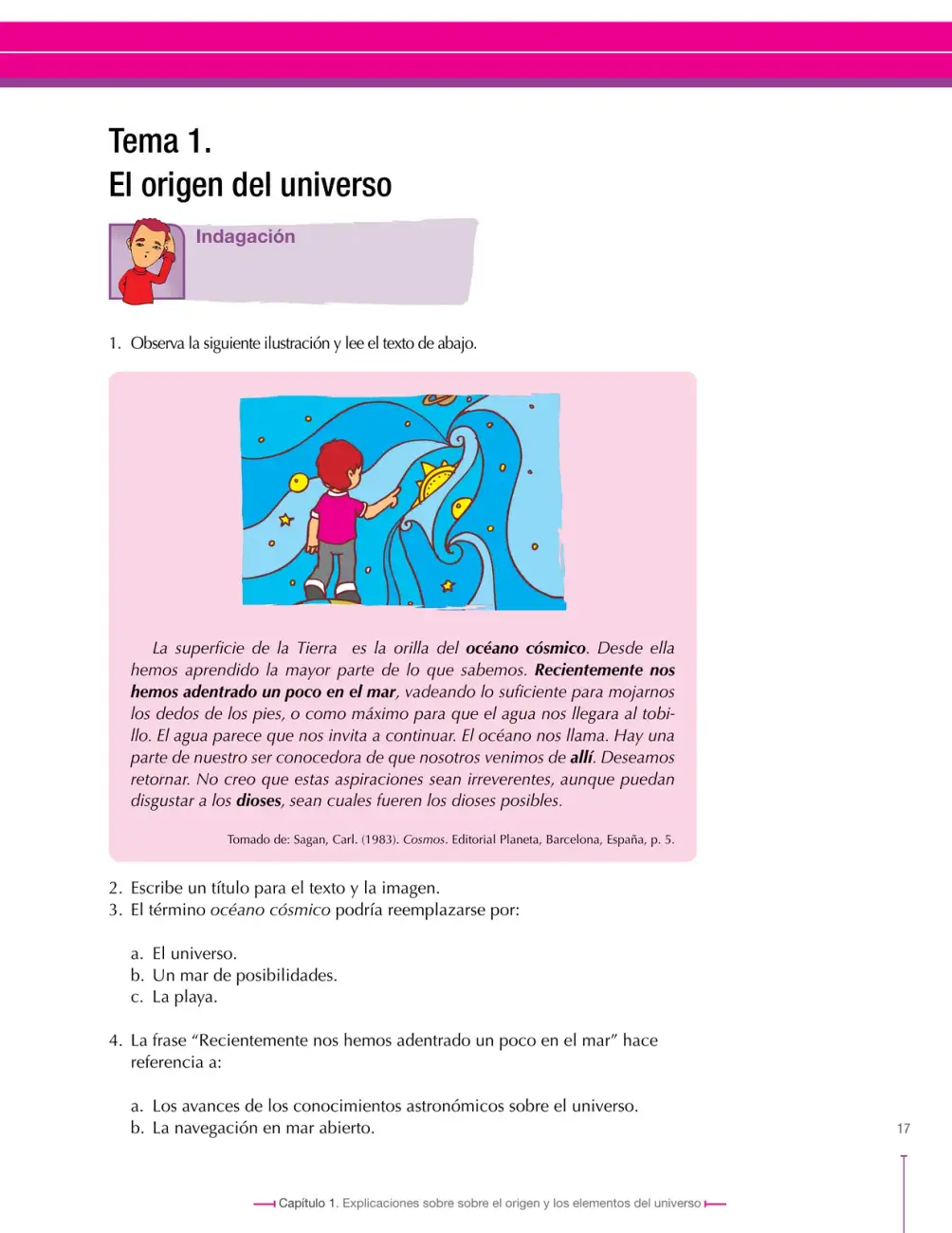 Tema 1.
El origen del universo

Indagación

1. Observa la siguiente ilustración y lee el texto de abajo.

La superficie de la Tierra es la orilla del océano cósmico. Desde ella hemos aprendido la mayor parte de lo que sabemos. Recientemente nos hemos adentrado un poco en el mar, vadeando lo suficiente para mojarnos los dedos de los pies, o como máximo para que el agua nos llegara al tobillo. El agua parece que nos invita a continuar. El océano nos llama. Hay una parte de nuestro ser conocedora de que nosotros venimos de allí. Deseamos retornar. No creo que estas aspiraciones sean irreverentes, aunque puedan disgustar a los dioses, sean cuales fueren los dioses posibles.

Tomado de: Sagan, Carl. (1983). Cosmos. Editorial Planeta, Barcelona, España, p. 5.

2. Escribe un título para el texto y la imagen.
3. El término océano cósmico podría reemplazarse por:

a. El universo.
b. Un mar de posibilidades.
c. La playa.

4. La frase "Recientemente nos hemos adentrado un poco en el mar" hace referencia a:

a. Los avances de los conocimientos astronómicos sobre el universo.
b. La navegación en mar abierto.

17

Capítulo 1. Explicaciones sobre sobre el origen y los elementos del universo